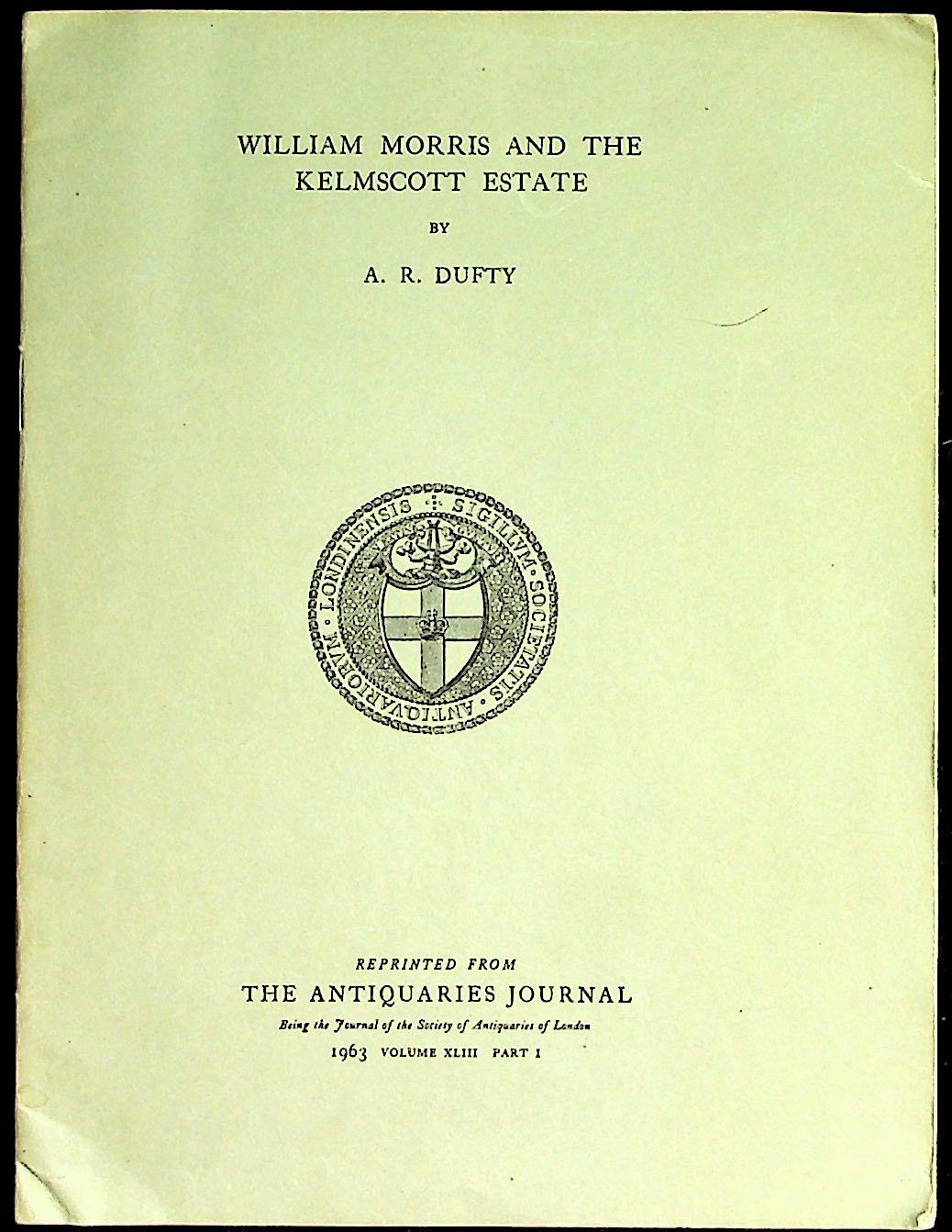 WILLIAM MORRIS AND THE
KELMSCOTT ESTATE

BY

A. R. DUFTY

SIGILLVM SOCIETATIS ANTIQVARIORVM LONDINENSIS

REPRINTED FROM
THE ANTIQUARIES JOURNAL
Being the Journal of the Society of Antiquaries of London
1963 VOLUME XLIII PART I